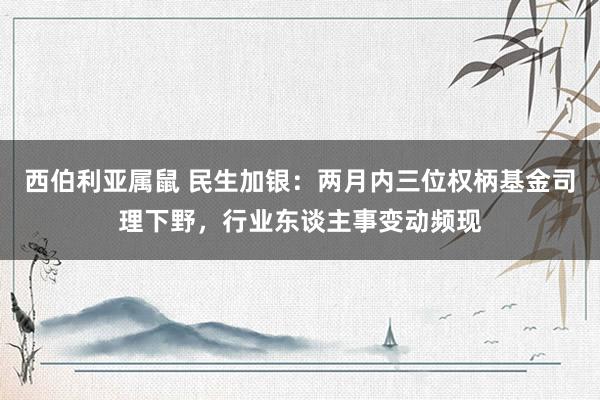 西伯利亚属鼠 民生加银：两月内三位权柄基金司理下野，行业东谈主事变动频现